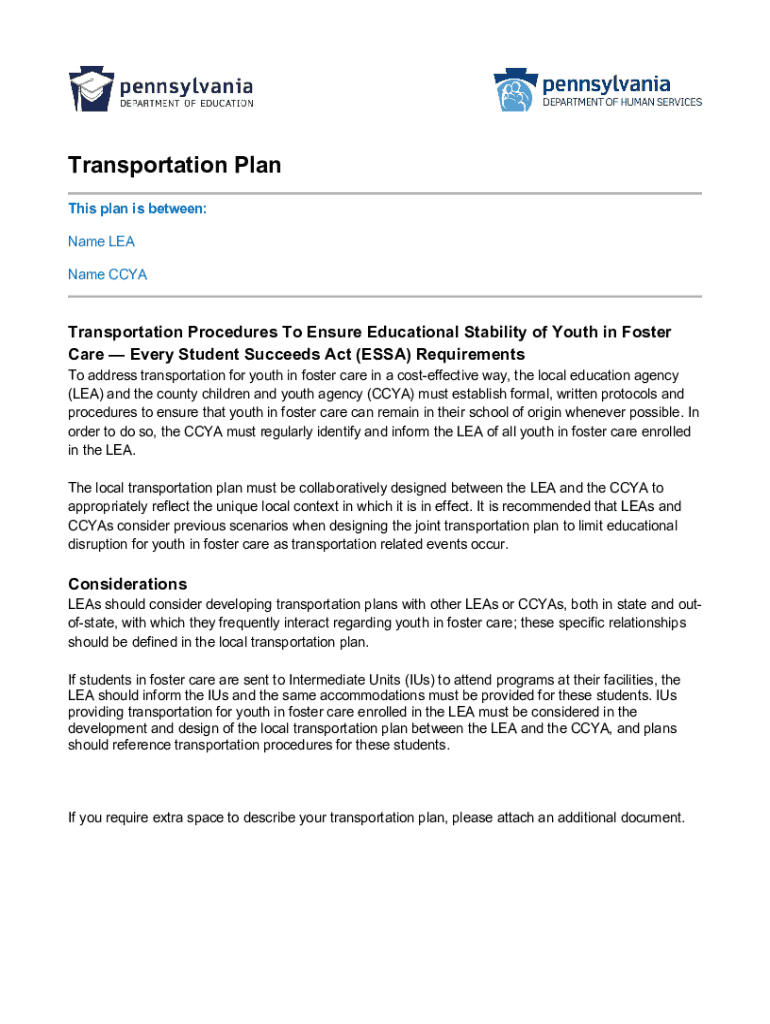 pennsylvania
DEPARTMENT OF EDUCATION

pennsylvania
DEPARTMENT OF HUMAN SERVICES

Transportation Plan

This plan is between:

Name LEA

Name CCYA

Transportation Procedures To Ensure Educational Stability of Youth in Foster Care — Every Student Succeeds Act (ESSA) Requirements

To address transportation for youth in foster care in a cost-effective way, the local education agency (LEA) and the county children and youth agency (CCYA) must establish formal, written protocols and procedures to ensure that youth in foster care can remain in their school of origin whenever possible. In order to do so, the CCYA must regularly identify and inform the LEA of all youth in foster care enrolled in the LEA.

The local transportation plan must be collaboratively designed between the LEA and the CCYA to appropriately reflect the unique local context in which it is in effect. It is recommended that LEAs and CCYAs consider previous scenarios when designing the joint transportation plan to limit educational disruption for youth in foster care as transportation related events occur.

Considerations

LEAs should consider developing transportation plans with other LEAs or CCYAs, both in state and out-of-state, with which they frequently interact regarding youth in foster care; these specific relationships should be defined in the local transportation plan.

If students in foster care are sent to Intermediate Units (IUs) to attend programs at their facilities, the LEA should inform the IUs and the same accommodations must be provided for these students. IUs providing transportation for youth in foster care enrolled in the LEA must be considered in the development and design of the local transportation plan between the LEA and the CCYA, and plans should reference transportation procedures for these students.

If you require extra space to describe your transportation plan, please attach an additional document.